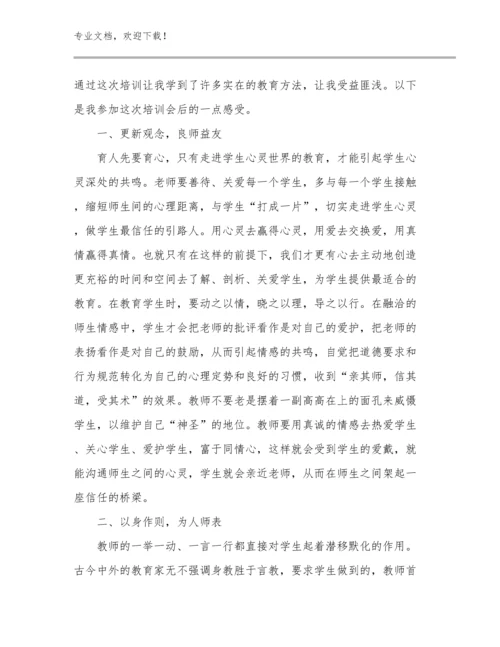 专业文档，欢迎下载！

通过这次培训让我学到了许多实在的教育方法，让我受益匪浅。以下是我参加这次培训会后的一点感受。

一、更新观念，良师益友

育人先要育心，只有走进学生心灵世界的教育，才能引起学生心灵深处的共鸣。老师要善待、关爱每一个学生，多与每一个学生接触，缩短师生间的心理距离，与学生“打成一片”，切实走进学生心灵，做学生最信任的引路人。用心灵去赢得心灵，用爱去交换爱，用真情赢得真情。也就只有在这样的前提下，我们才更有心去主动地创造更充裕的时间和空间去了解、剖析、关爱学生，为学生提供最适合的教育。在教育学生时，要动之以情，晓之以理，导之以行。在融洽的师生情感中，学生才会把老师的批评看作是对自己的爱护，把老师的表扬看作是对自己的鼓励，从而引起情感的共鸣，自觉把道德要求和行为规范转化为自己的心理定势和良好的习惯，收到“亲其师，信其道，受其术”的效果。教师不要老是摆着一副高高在上的面孔来威慑学生，以维护自己“神圣”的地位。教师要用真诚的情感去热爱学生、关心学生、爱护学生，富于同情心，这样就会受到学生的爱戴，就能沟通师生之间的心灵，学生就会亲近老师，从而在师生之间架起一座信任的桥梁。

二、以身作则，为人师表

教师的一举一动、一言一行都直接对学生起着潜移默化的作用。古今中外的教育家无不强调身教胜于言教，要求学生做到的，教师首